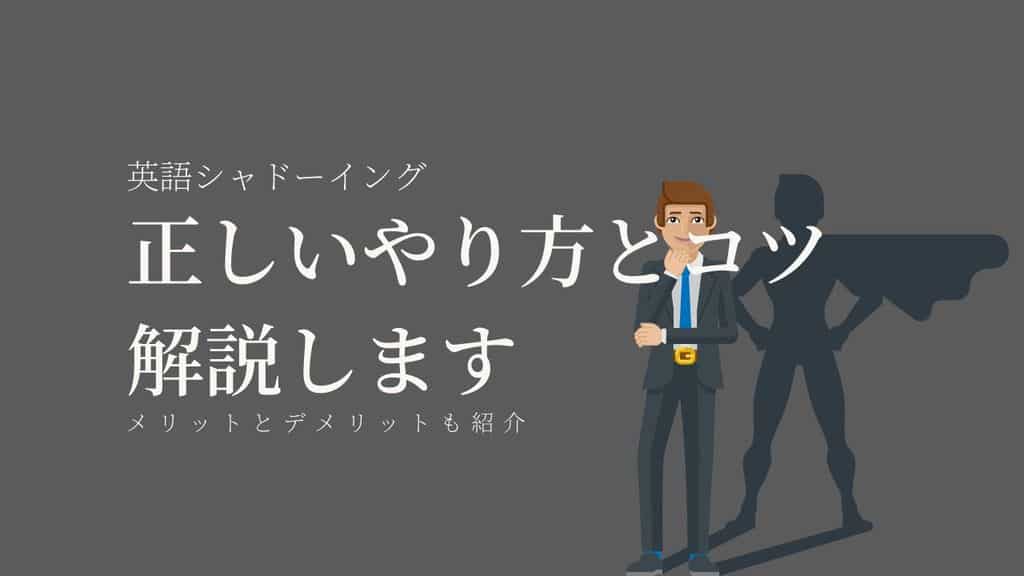 英語シャドーイング

正しいやり方とコツ

解説します

メリットとデメリットも紹介